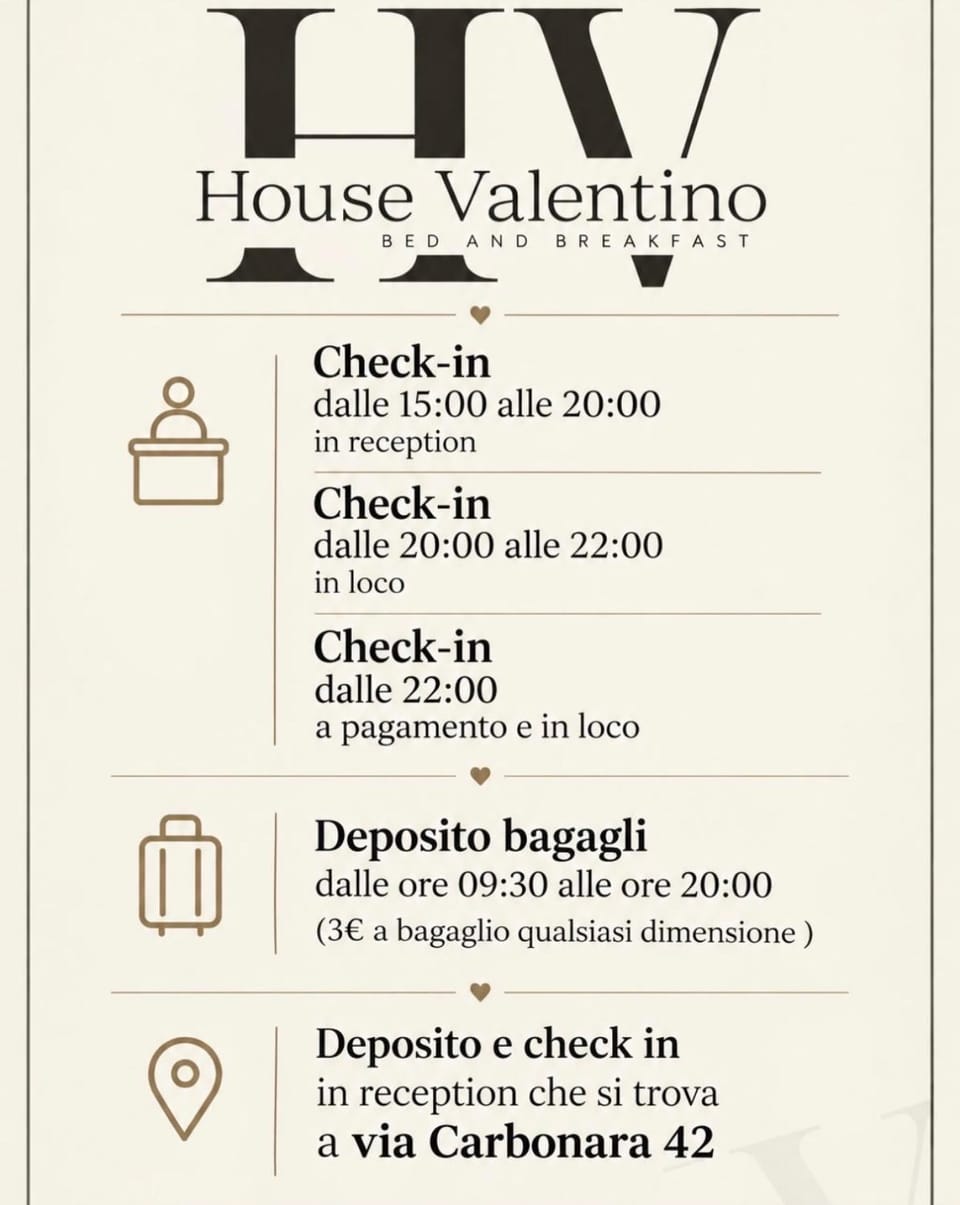 HV
House Valentino
BED AND BREAKFAST

Check-in
dalle 15:00 alle 20:00
in reception

Check-in
dalle 20:00 alle 22:00
in loco

Check-in
dalle 22:00
a pagamento e in loco

Deposito bagagli
dalle ore 09:30 alle ore 20:00
(3€ a bagaglio qualsiasi dimensione )

Deposito e check in
in reception che si trova
a via Carbonara 42